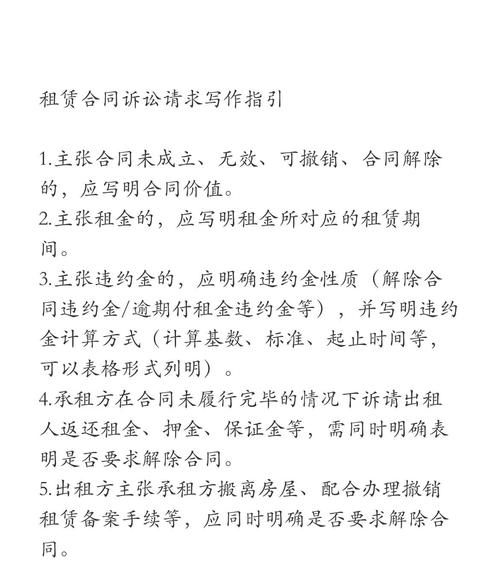 租赁合同诉讼请求写作指引

1.主张合同未成立、无效、可撤销、合同解除的，应写明合同价值。
2.主张租金的，应写明租金所对应的租赁期间。
3.主张违约金的，应明确违约金性质（解除合同违约金/逾期付租金违约金等），并写明违约金计算方式（计算基数、标准、起止时间等，可以表格形式列明）。
4.承租方在合同未履行完毕的情况下诉请出租人返还租金、押金、保证金等，需同时明确表明是否要求解除合同。
5.出租方主张承租方搬离房屋、配合办理撤销租赁备案手续等，应同时明确是否要求解除合同。